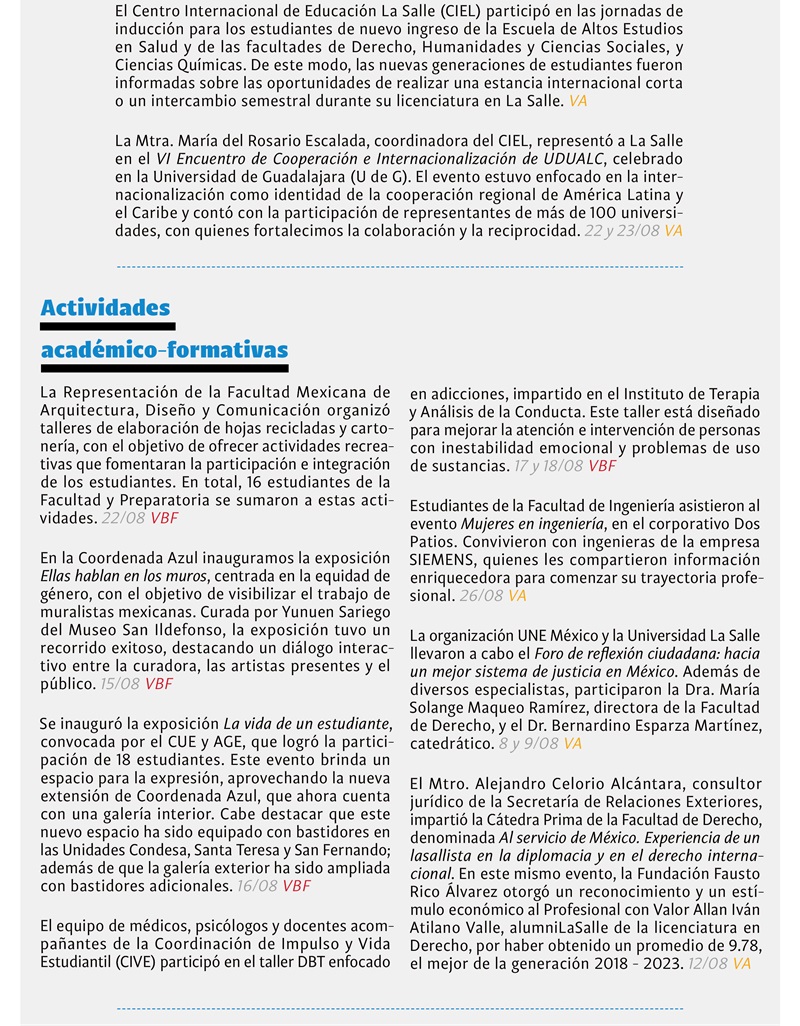 El Centro Internacional de Educación La Salle (CIEL) participó en las jornadas de inducción para los estudiantes de nuevo ingreso de la Escuela de Altos Estudios en Salud y de las facultades de Derecho, Humanidades y Ciencias Sociales, y Ciencias Químicas. De este modo, las nuevas generaciones de estudiantes fueron informadas sobre las oportunidades de realizar una estancia internacional corta o un intercambio semestral durante su licenciatura en La Salle. VA

La Mtra. María del Rosario Escalada, coordinadora del CIEL, representó a La Salle en el VI Encuentro de Cooperación e Internacionalización de UDUALC, celebrado en la Universidad de Guadalajara (U de G). El evento estuvo enfocado en la internacionalización como identidad de la cooperación regional de América Latina y el Caribe y contó con la participación de representantes de más de 100 universidades, con quienes fortalecimos la colaboración y la reciprocidad. 22 y 23/08 VA

Actividades académico-formativas

La Representación de la Facultad Mexicana de Arquitectura, Diseño y Comunicación organizó talleres de elaboración de hojas recicladas y cartonería, con el objetivo de ofrecer actividades recreativas que fomentaran la participación e integración de los estudiantes. En total, 16 estudiantes de la Facultad y Preparatoria se sumaron a estas actividades. 22/08 VBF

En la Coordenada Azul inauguramos la exposición Ellas hablan en los muros, centrada en la equidad de género, con el objetivo de visibilizar el trabajo de muralistas mexicanas. Curada por Yunuen Sariego del Museo San Ildefonso, la exposición tuvo un recorrido exitoso, destacando un diálogo interactivo entre la curadora, las artistas presentes y el público. 15/08 VBF

Se inauguró la exposición La vida de un estudiante, convocada por el CUE y AGE, que logró la participación de 18 estudiantes. Este evento brinda un espacio para la expresión, aprovechando la nueva extensión de Coordenada Azul, que ahora cuenta con una galería interior. Cabe destacar que este nuevo espacio ha sido equipado con bastidores en las Unidades Condesa, Santa Teresa y San Fernando; además de que la galería exterior ha sido ampliada con bastidores adicionales. 16/08 VBF

El equipo de médicos, psicólogos y docentes acompañantes de la Coordinación de Impulso y Vida Estudiantil (CIVE) participó en el taller DBT enfocado en adicciones, impartido en el Instituto de Terapia y Análisis de la Conducta. Este taller está diseñado para mejorar la atención e intervención de personas con inestabilidad emocional y problemas de uso de sustancias. 17 y 18/08 VBF

Estudiantes de la Facultad de Ingeniería asistieron al evento Mujeres en ingeniería, en el corporativo Dos Patios. Convivieron con ingenieras de la empresa SIEMENS, quienes les compartieron información enriquecedora para comenzar su trayectoria profesional. 26/08 VA

La organización UNE México y la Universidad La Salle llevaron a cabo el Foro de reflexión ciudadana: hacia un mejor sistema de justicia en México. Además de diversos especialistas, participaron la Dra. María Solange Maqueo Ramírez, directora de la Facultad de Derecho, y el Dr. Bernardino Esparza Martínez, catedrático. 8 y 9/08 VA

El Mtro. Alejandro Celorio Alcántara, consultor jurídico de la Secretaría de Relaciones Exteriores, impartió la Cátedra Prima de la Facultad de Derecho, denominada Al servicio de México. Experiencia de un lasallista en la diplomacia y en el derecho internacional. En este mismo evento, la Fundación Fausto Rico Álvarez otorgó un reconocimiento y un estímulo económico al Profesional con Valor Allan Iván Atilano Valle, alumniLaSalle de la licenciatura en Derecho, por haber obtenido un promedio de 9.78, el mejor de la generación 2018 - 2023. 12/08 VA